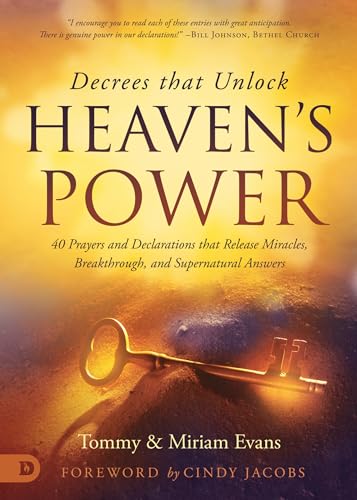 "I encourage you to read each of these entries with great anticipation. There is genuine power in our declarations!" –Bill Johnson, Bethel Church

Decrees that Unlock
HEAVEN'S
POWER

40 Prayers and Declarations that Release Miracles, Breakthrough, and Supernatural Answers

Tommy & Miriam Evans

D

FOREWORD by CINDY JACOBS